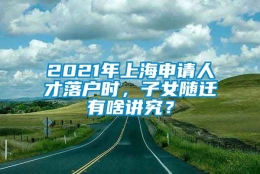 2021年上海申请人才落户时，子女随迁有啥讲究？